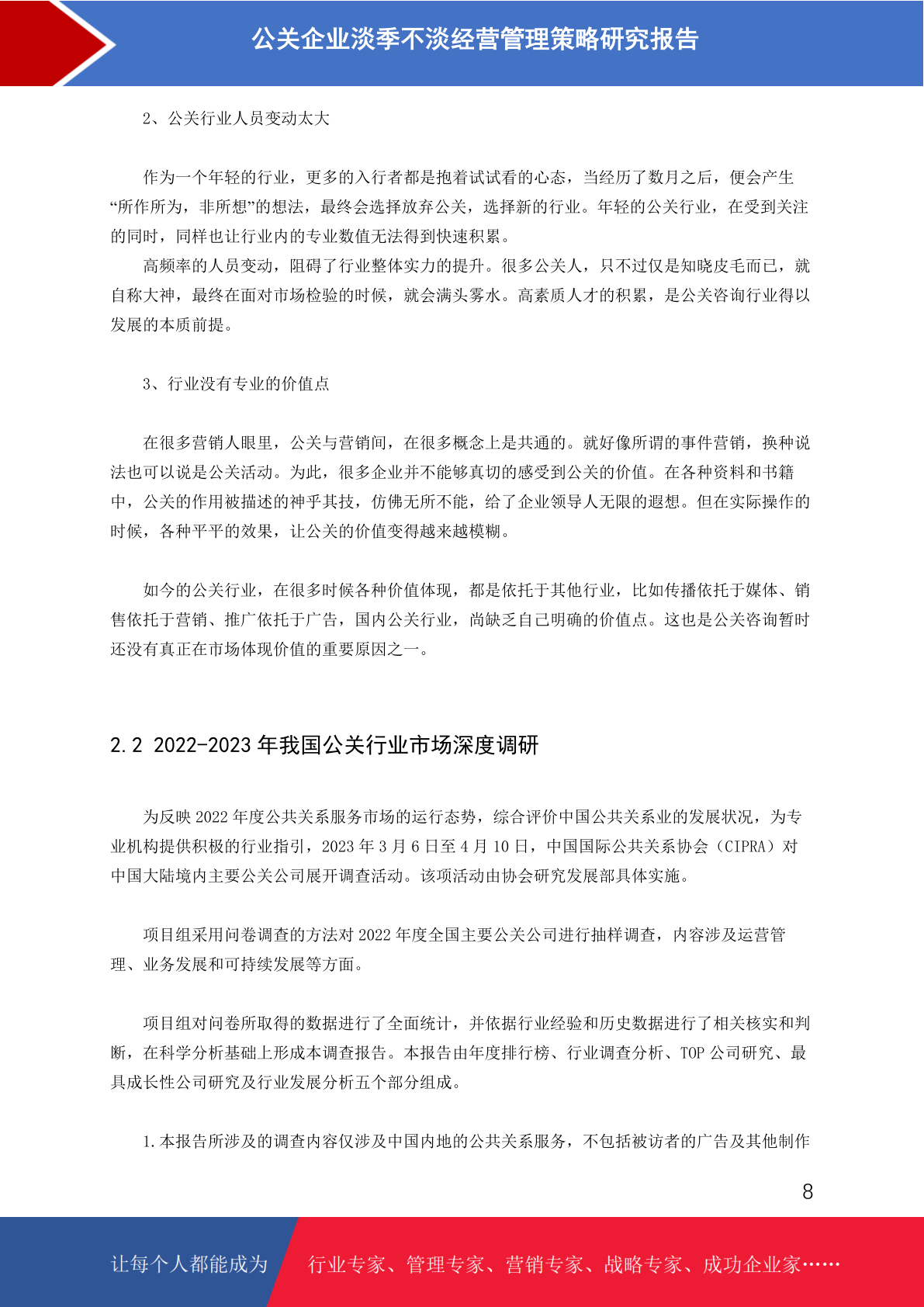 公关企业淡季不淡经营管理策略研究报告

2、公关行业人员变动太大

作为一个年轻的行业，更多的入行者都是抱着试试看的心态，当经历了数月之后，便会产生“所作所为，非所想”的想法，最终会选择放弃公关，选择新的行业。年轻的公关行业，在受到关注的同时，同样也让行业内的专业数值无法得到快速积累。

高频率的人员变动，阻碍了行业整体实力的提升。很多公关人，只不过仅是知晓皮毛而已，就自称大神，最终在面对市场检验的时候，就会满头雾水。高素质人才的积累，是公关咨询行业得以发展的本质前提。

3、行业没有专业的价值点

在很多营销人眼里，公关与营销间，在很多概念上是共通的。就好像所谓的事件营销，换种说法也可以说是公关活动。为此，很多企业并不能够真切的感受到公关的价值。在各种资料和书籍中，公关的作用被描述的神乎其技，仿佛无所不能，给了企业领导人无限的遐想。但在实际操作的时候，各种平平的效果，让公关的价值变得越来越模糊。

如今的公关行业，在很多时候各种价值体现，都是依托于其他行业，比如传播依托于媒体、销售依托于营销、推广依托于广告，国内公关行业，尚缺乏自己明确的价值点。这也是公关咨询暂时还没有真正在市场体现价值的重要原因之一。

2.2 2022-2023 年我国公关行业市场深度调研

为反映 2022 年度公共关系服务市场的运行态势，综合评价中国公共关系业的发展状况，为专业机构提供积极的行业指引，2023 年 3 月 6 日至 4 月 10 日，中国国际公共关系协会（CIPRA）对中国大陆境内主要公关公司展开调查活动。该项活动由协会研究发展部具体实施。

项目组采用问卷调查的方法对 2022 年度全国主要公关公司进行抽样调查，内容涉及运营管理、业务发展和可持续发展等方面。

项目组对问卷所取得的数据进行了全面统计，并依据行业经验和历史数据进行了相关核实和判断，在科学分析基础上形成本调查报告。本报告由年度排行榜、行业调查分析、TOP 公司研究、最具成长性公司研究及行业发展分析五个部分组成。

1.本报告所涉及的调查内容仅涉及中国内地的公共关系服务，不包括被访者的广告及其他制作

8

让每个人都能成为　行业专家、管理专家、营销专家、战略专家、成功企业家……